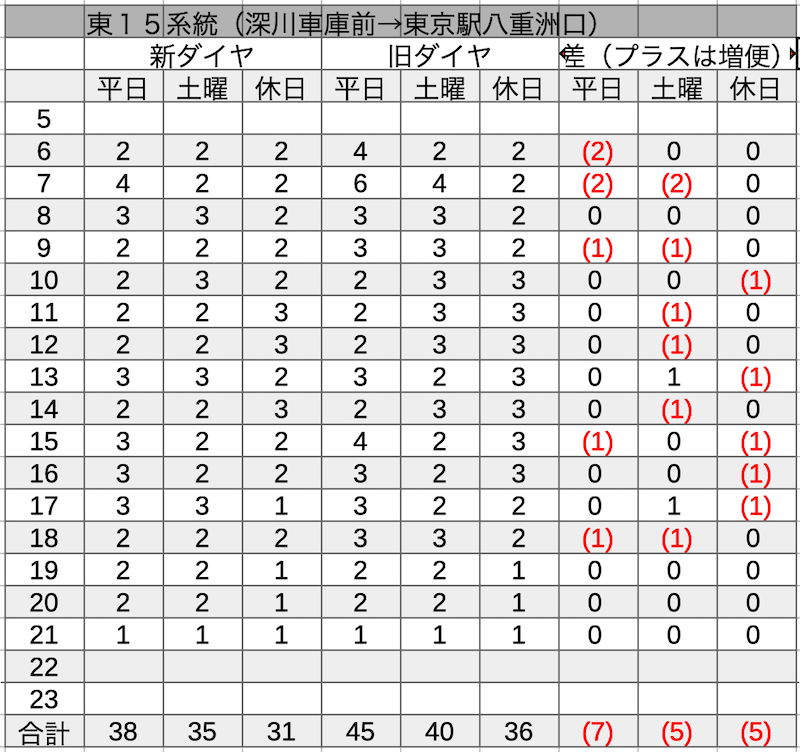 東１５系統（深川車庫前→東京駅八重洲口）

| | 新ダイヤ | | | 旧ダイヤ | | | 差（プラスは増便） | | |
|---|---|---|---|---|---|---|---|---|---|
| | 平日 | 土曜 | 休日 | 平日 | 土曜 | 休日 | 平日 | 土曜 | 休日 |
| 5 | | | | | | | | | |
| 6 | 2 | 2 | 2 | 4 | 2 | 2 | (2) | 0 | 0 |
| 7 | 4 | 2 | 2 | 6 | 4 | 2 | (2) | (2) | 0 |
| 8 | 3 | 3 | 2 | 3 | 3 | 2 | 0 | 0 | 0 |
| 9 | 2 | 2 | 2 | 3 | 3 | 2 | (1) | (1) | 0 |
| 10 | 2 | 3 | 2 | 2 | 3 | 3 | 0 | 0 | (1) |
| 11 | 2 | 2 | 3 | 2 | 3 | 3 | 0 | (1) | 0 |
| 12 | 2 | 2 | 3 | 2 | 3 | 3 | 0 | (1) | 0 |
| 13 | 3 | 3 | 2 | 3 | 2 | 3 | 0 | 1 | (1) |
| 14 | 2 | 2 | 3 | 2 | 3 | 3 | 0 | (1) | 0 |
| 15 | 3 | 2 | 2 | 4 | 2 | 3 | (1) | 0 | (1) |
| 16 | 3 | 2 | 2 | 3 | 2 | 3 | 0 | 0 | (1) |
| 17 | 3 | 3 | 1 | 3 | 2 | 2 | 0 | 1 | (1) |
| 18 | 2 | 2 | 2 | 3 | 3 | 2 | (1) | (1) | 0 |
| 19 | 2 | 2 | 1 | 2 | 2 | 1 | 0 | 0 | 0 |
| 20 | 2 | 2 | 1 | 2 | 2 | 1 | 0 | 0 | 0 |
| 21 | 1 | 1 | 1 | 1 | 1 | 1 | 0 | 0 | 0 |
| 22 | | | | | | | | | |
| 23 | | | | | | | | | |
| 合計 | 38 | 35 | 31 | 45 | 40 | 36 | (7) | (5) | (5) |